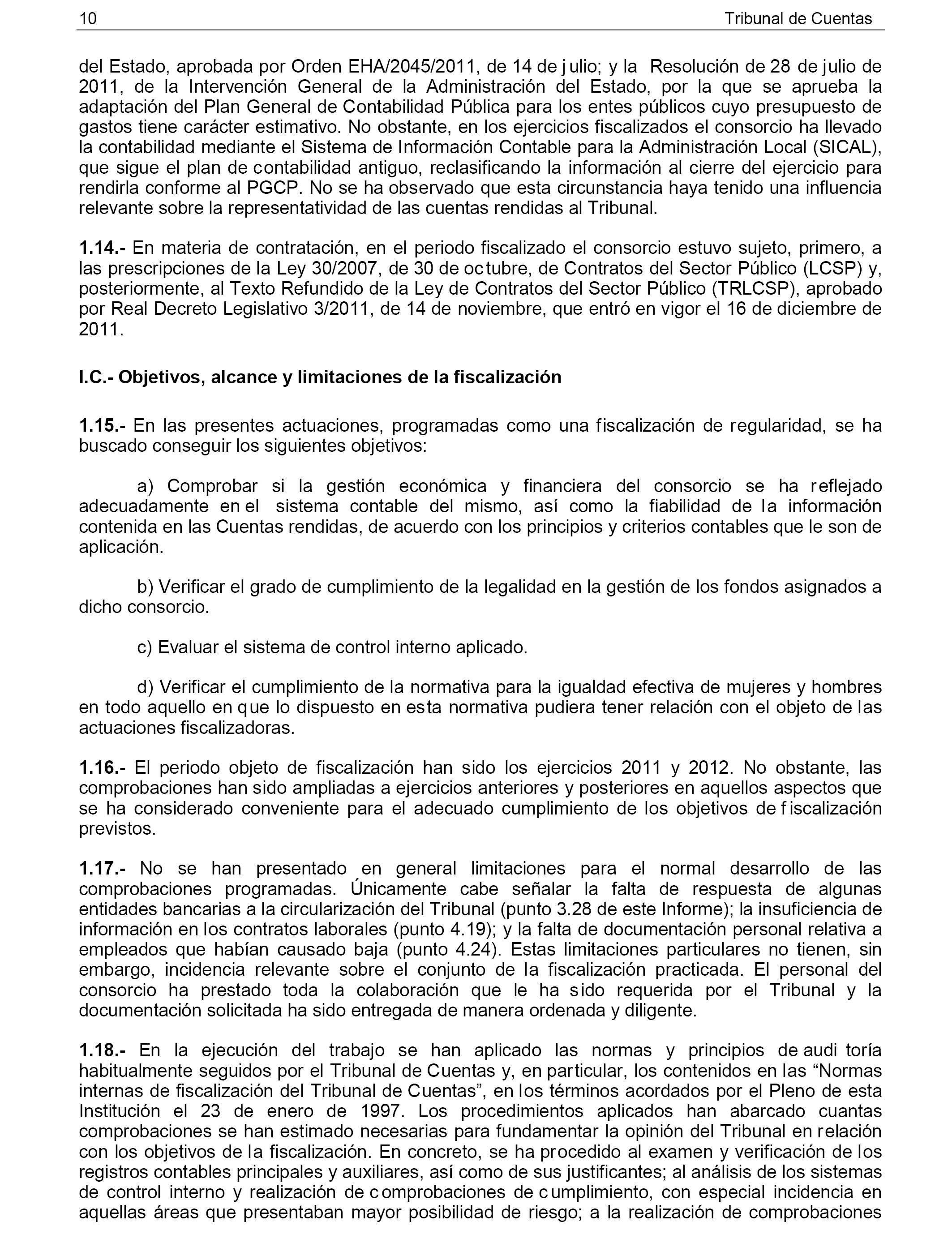 10 Tribunal de Cuentas

del Estado, aprobada por Orden EHA/2045/2011, de 14 de julio; y la Resolución de 28 de julio de 2011, de la Intervención General de la Administración del Estado, por la que se aprueba la adaptación del Plan General de Contabilidad Pública para los entes públicos cuyo presupuesto de gastos tiene carácter estimativo. No obstante, en los ejercicios fiscalizados el consorcio ha llevado la contabilidad mediante el Sistema de Información Contable para la Administración Local (SICAL), que sigue el plan de contabilidad antiguo, reclasificando la información al cierre del ejercicio para rendirla conforme al PGCP. No se ha observado que esta circunstancia haya tenido una influencia relevante sobre la representatividad de las cuentas rendidas al Tribunal.

1.14.- En materia de contratación, en el periodo fiscalizado el consorcio estuvo sujeto, primero, a las prescripciones de la Ley 30/2007, de 30 de octubre, de Contratos del Sector Público (LCSP) y, posteriormente, al Texto Refundido de la Ley de Contratos del Sector Público (TRLCSP), aprobado por Real Decreto Legislativo 3/2011, de 14 de noviembre, que entró en vigor el 16 de diciembre de 2011.

I.C.- Objetivos, alcance y limitaciones de la fiscalización

1.15.- En las presentes actuaciones, programadas como una fiscalización de regularidad, se ha buscado conseguir los siguientes objetivos:

a) Comprobar si la gestión económica y financiera del consorcio se ha reflejado adecuadamente en el sistema contable del mismo, así como la fiabilidad de la información contenida en las Cuentas rendidas, de acuerdo con los principios y criterios contables que le son de aplicación.

b) Verificar el grado de cumplimiento de la legalidad en la gestión de los fondos asignados a dicho consorcio.

c) Evaluar el sistema de control interno aplicado.

d) Verificar el cumplimiento de la normativa para la igualdad efectiva de mujeres y hombres en todo aquello en que lo dispuesto en esta normativa pudiera tener relación con el objeto de las actuaciones fiscalizadoras.

1.16.- El periodo objeto de fiscalización han sido los ejercicios 2011 y 2012. No obstante, las comprobaciones han sido ampliadas a ejercicios anteriores y posteriores en aquellos aspectos que se ha considerado conveniente para el adecuado cumplimiento de los objetivos de fiscalización previstos.

1.17.- No se han presentado en general limitaciones para el normal desarrollo de las comprobaciones programadas. Únicamente cabe señalar la falta de respuesta de algunas entidades bancarias a la circularización del Tribunal (punto 3.28 de este Informe); la insuficiencia de información en los contratos laborales (punto 4.19); y la falta de documentación personal relativa a empleados que habían causado baja (punto 4.24). Estas limitaciones particulares no tienen, sin embargo, incidencia relevante sobre el conjunto de la fiscalización practicada. El personal del consorcio ha prestado toda la colaboración que le ha sido requerida por el Tribunal y la documentación solicitada ha sido entregada de manera ordenada y diligente.

1.18.- En la ejecución del trabajo se han aplicado las normas y principios de auditoría habitualmente seguidos por el Tribunal de Cuentas y, en particular, los contenidos en las “Normas internas de fiscalización del Tribunal de Cuentas”, en los términos acordados por el Pleno de esta Institución el 23 de enero de 1997. Los procedimientos aplicados han abarcado cuantas comprobaciones se han estimado necesarias para fundamentar la opinión del Tribunal en relación con los objetivos de la fiscalización. En concreto, se ha procedido al examen y verificación de los registros contables principales y auxiliares, así como de sus justificantes; al análisis de los sistemas de control interno y realización de comprobaciones de cumplimiento, con especial incidencia en aquellas áreas que presentaban mayor posibilidad de riesgo; a la realización de comprobaciones